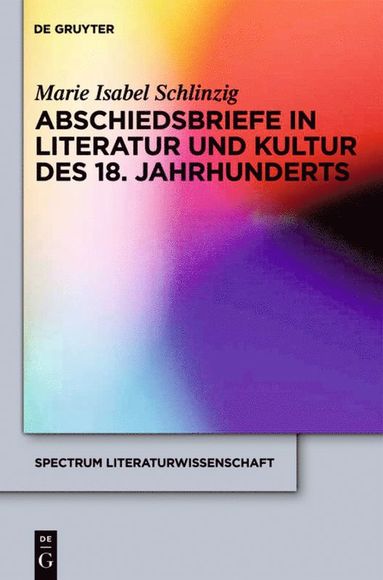 DE GRUYTER

Marie Isabel Schlinzig

ABSCHIEDSBRIEFE IN LITERATUR UND KULTUR DES 18. JAHRHUNDERTS

SPECTRUM LITERATURWISSENSCHAFT

DE G